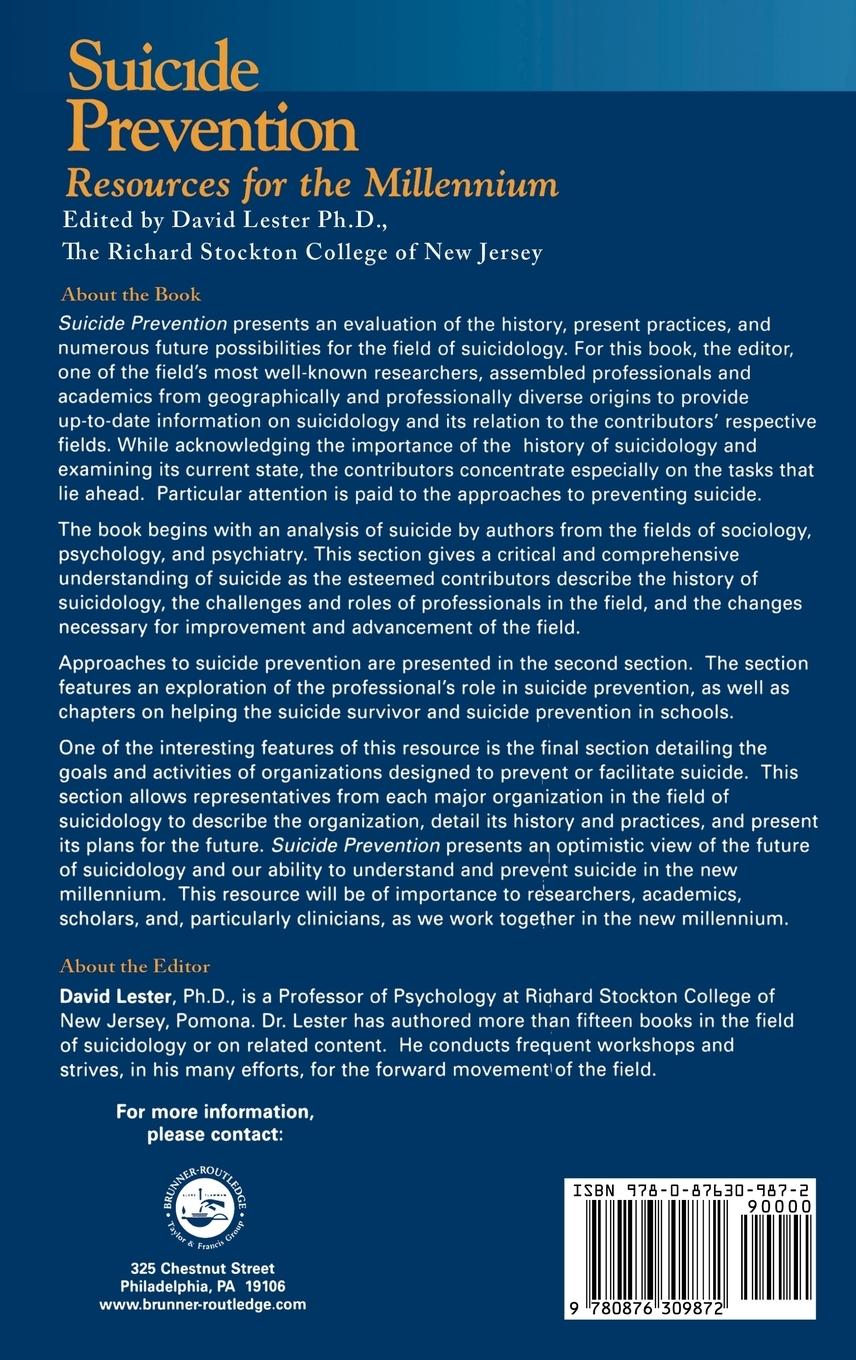 Suicide Prevention
Resources for the Millennium
Edited by David Lester Ph.D.,
The Richard Stockton College of New Jersey

About the Book
Suicide Prevention presents an evaluation of the history, present practices, and numerous future possibilities for the field of suicidology. For this book, the editor, one of the field's most well-known researchers, assembled professionals and academics from geographically and professionally diverse origins to provide up-to-date information on suicidology and its relation to the contributors' respective fields. While acknowledging the importance of the history of suicidology and examining its current state, the contributors concentrate especially on the tasks that lie ahead. Particular attention is paid to the approaches to preventing suicide.

The book begins with an analysis of suicide by authors from the fields of sociology, psychology, and psychiatry. This section gives a critical and comprehensive understanding of suicide as the esteemed contributors describe the history of suicidology, the challenges and roles of professionals in the field, and the changes necessary for improvement and advancement of the field.

Approaches to suicide prevention are presented in the second section. The section features an exploration of the professional's role in suicide prevention, as well as chapters on helping the suicide survivor and suicide prevention in schools.

One of the interesting features of this resource is the final section detailing the goals and activities of organizations designed to prevent or facilitate suicide. This section allows representatives from each major organization in the field of suicidology to describe the organization, detail its history and practices, and present its plans for the future. Suicide Prevention presents an optimistic view of the future of suicidology and our ability to understand and prevent suicide in the new millennium. This resource will be of importance to researchers, academics, scholars, and, particularly clinicians, as we work together in the new millennium.

About the Editor
David Lester, Ph.D., is a Professor of Psychology at Richard Stockton College of New Jersey, Pomona. Dr. Lester has authored more than fifteen books in the field of suicidology or on related content. He conducts frequent workshops and strives, in his many efforts, for the forward movement of the field.

For more information, please contact:

BRUNNER-ROUTLEDGE
Taylor & Francis Group

325 Chestnut Street
Philadelphia, PA 19106
www.brunner-routledge.com

ISBN 978-0-87630-987-2
90000
9 780876 309872